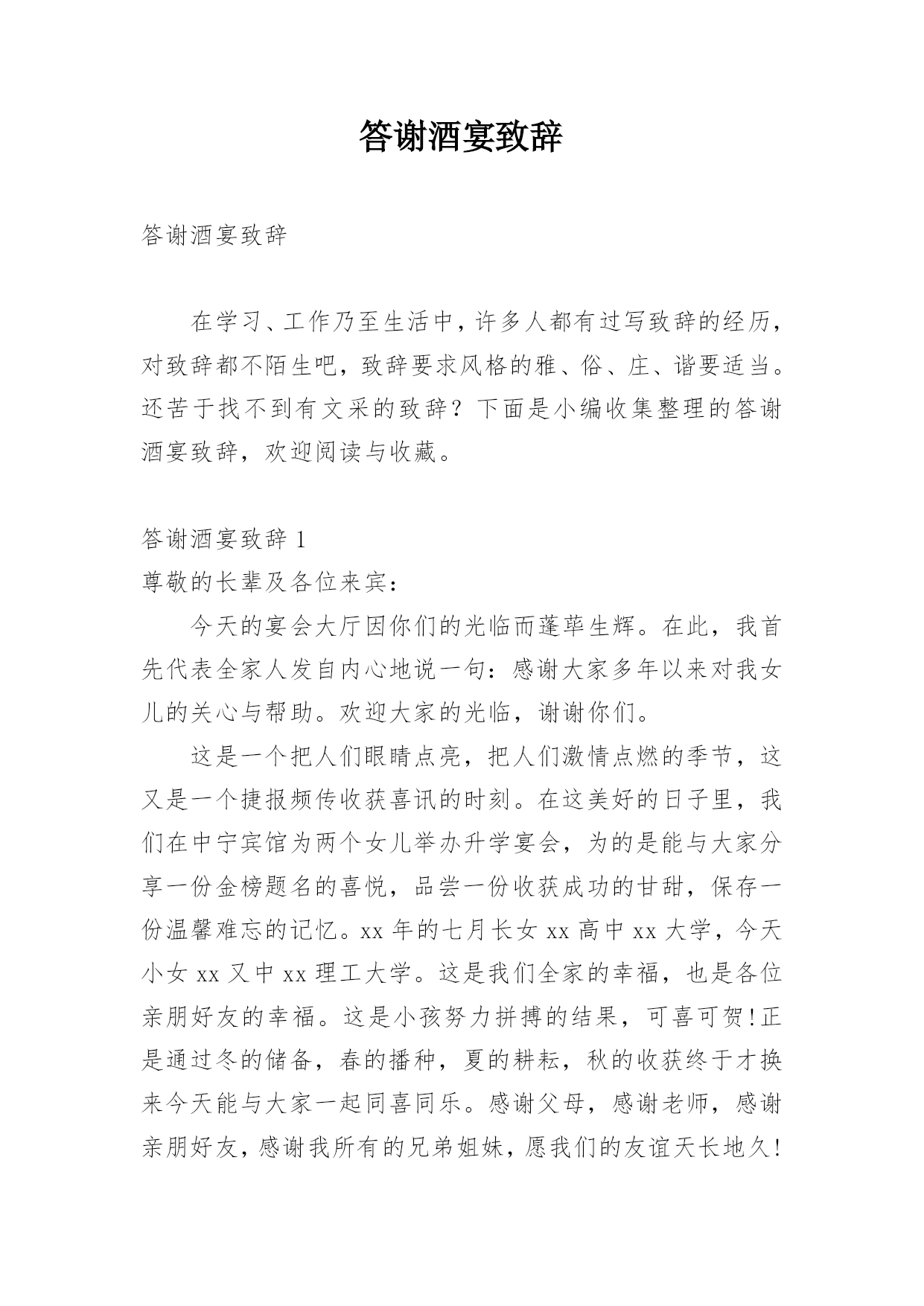 答谢酒宴致辞

答谢酒宴致辞

在学习、工作乃至生活中，许多人都有过写致辞的经历，对致辞都不陌生吧，致辞要求风格的雅、俗、庄、谐要适当。还苦于找不到有文采的致辞？下面是小编收集整理的答谢酒宴致辞，欢迎阅读与收藏。

答谢酒宴致辞 1

尊敬的长辈及各位来宾：

今天的宴会大厅因你们的光临而蓬荜生辉。在此，我首先代表全家人发自内心地说一句：感谢大家多年以来对我女儿的关心与帮助。欢迎大家的光临，谢谢你们。

这是一个把人们眼睛点亮，把人们激情点燃的季节，这又是一个捷报频传收获喜讯的时刻。在这美好的日子里，我们在中宁宾馆为两个女儿举办升学宴会，为的是能与大家分享一份金榜题名的喜悦，品尝一份收获成功的甘甜，保存一份温馨难忘的记忆。xx 年的七月长女 xx 高中 xx 大学，今天小女 xx 又中 xx 理工大学。这是我们全家的幸福，也是各位亲朋好友的幸福。这是小孩努力拼搏的结果，可喜可贺!正是通过冬的储备，春的播种，夏的耕耘，秋的收获终于才换来今天能与大家一起同喜同乐。感谢父母，感谢老师，感谢亲朋好友，感谢我所有的兄弟姐妹，愿我们的友谊天长地久!